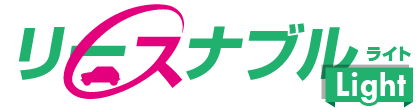 リースナブル
ライト
Light